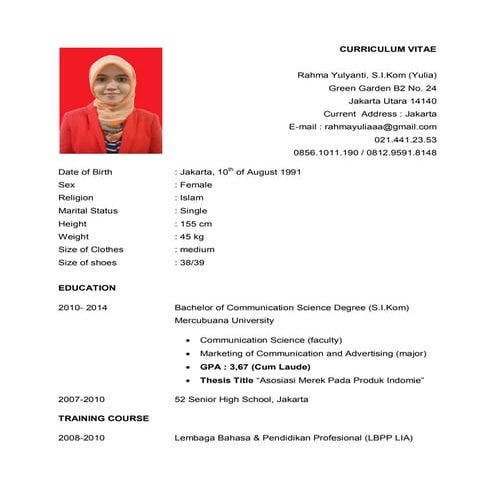 CURRICULUM VITAE

Rahma Yulyanti, S.I.Kom (Yulia)
Green Garden B2 No. 24
Jakarta Utara 14140
Current Address : Jakarta
E-mail : rahmayuliaaa@gmail.com
021.441.23.53
0856.1011.190 / 0812.9591.8148

Date of Birth : Jakarta, $10^{th}$ of August 1991
Sex : Female
Religion : Islam
Marital Status : Single
Height : 155 cm
Weight : 45 kg
Size of Clothes : medium
Size of shoes : 38/39

EDUCATION

2010- 2014 Bachelor of Communication Science Degree (S.I.Kom)
Mercubuana University
• Communication Science (faculty)
• Marketing of Communication and Advertising (major)
• GPA : 3,67 (Cum Laude)
• Thesis Title "Asosiasi Merek Pada Produk Indomie"

2007-2010 52 Senior High School, Jakarta

TRAINING COURSE

2008-2010 Lembaga Bahasa & Pendidikan Profesional (LBPP LIA)